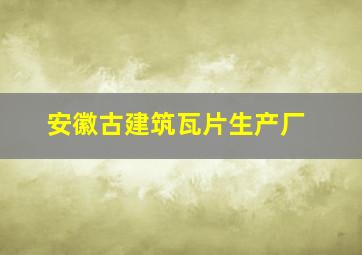 安徽古建筑瓦片生产厂